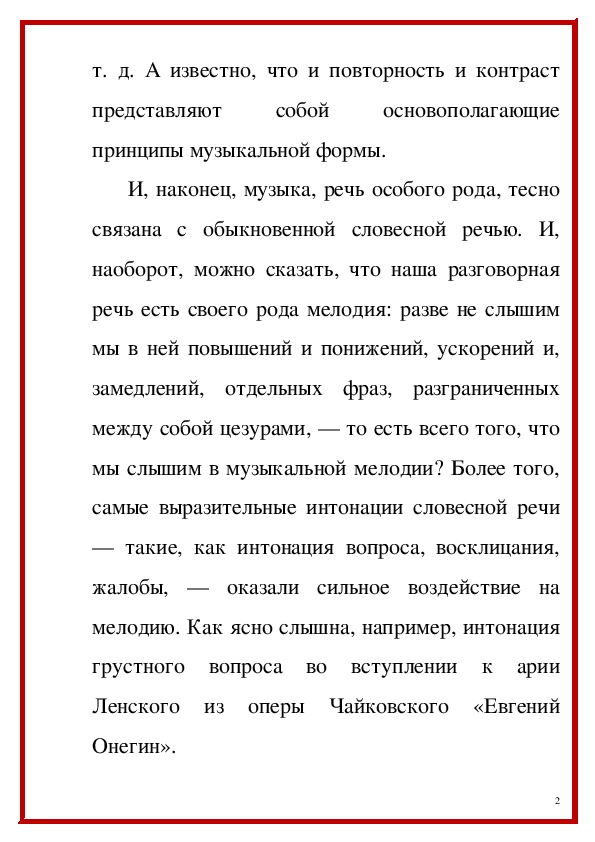 т. д. А известно, что и повторность и контраст представляют собой основополагающие принципы музыкальной формы.

И, наконец, музыка, речь особого рода, тесно связана с обыкновенной словесной речью. И, наоборот, можно сказать, что наша разговорная речь есть своего рода мелодия: разве не слышим мы в ней повышений и понижений, ускорений и, замедлений, отдельных фраз, разграниченных между собой цезурами, — то есть всего того, что мы слышим в музыкальной мелодии? Более того, самые выразительные интонации словесной речи — такие, как интонация вопроса, восклицания, жалобы, — оказали сильное воздействие на мелодию. Как ясно слышна, например, интонация грустного вопроса во вступлении к арии Ленского из оперы Чайковского «Евгений Онегин».

2